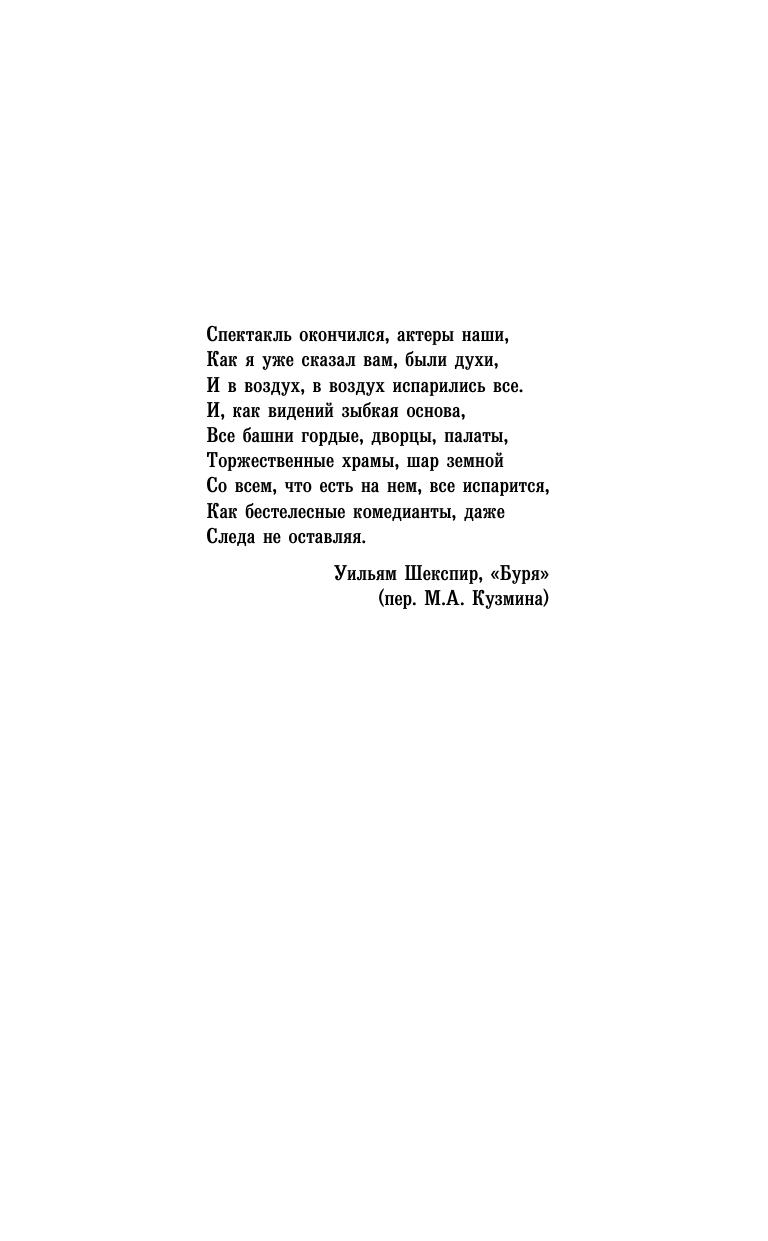 Спектакль окончился, актеры наши,
Как я уже сказал вам, были духи,
И в воздух, в воздух испарились все.
И, как видений зыбкая основа,
Все башни гордые, дворцы, палаты,
Торжественные храмы, шар земной
Со всем, что есть на нем, все испарится,
Как бестелесные комедианты, даже
Следа не оставляя.

Уильям Шекспир, «Буря»
(пер. М.А. Кузмина)